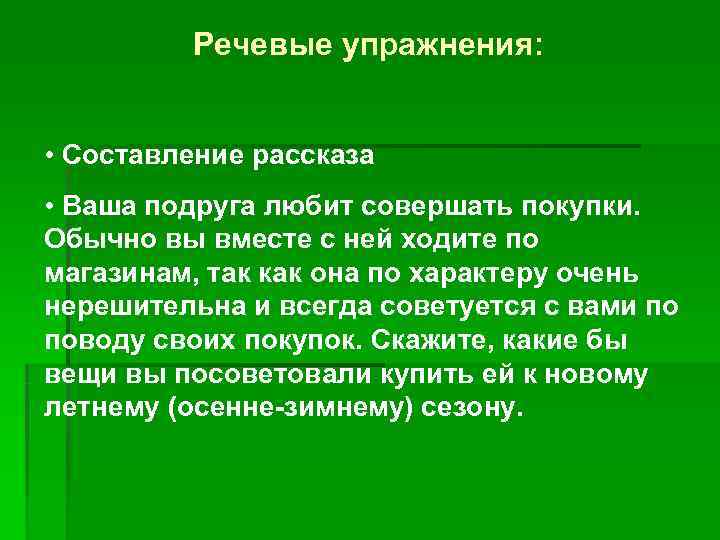 Речевые упражнения:

• Составление рассказа

• Ваша подруга любит совершать покупки. Обычно вы вместе с ней ходите по магазинам, так как она по характеру очень нерешительна и всегда советуется с вами по поводу своих покупок. Скажите, какие бы вещи вы посоветовали купить ей к новому летнему (осенне-зимнему) сезону.